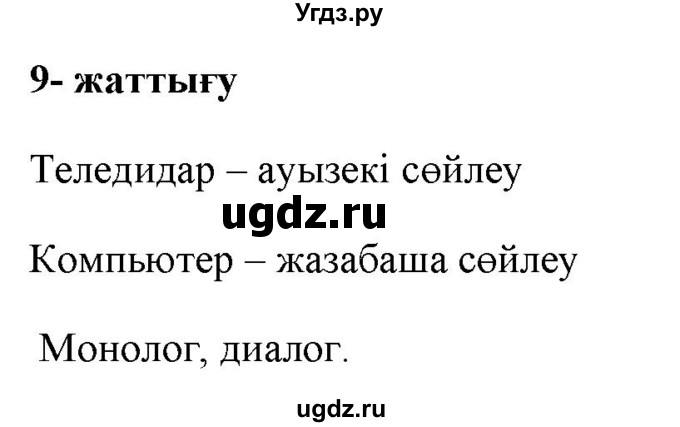 Угдз.ру

9- жаттығу

Теледидар – ауызекі сөйлеу

ugdz.ru

Компьютер – жазабаша сөйлеу

Монолог, диалог.

ugdz.ru